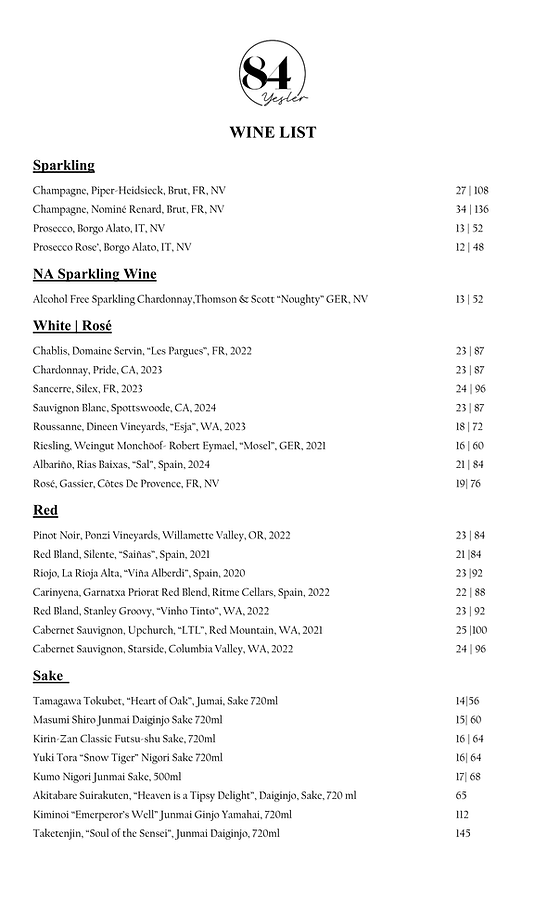 84 Yesler

WINE LIST

Sparkling

Champagne, Piper-Heidsieck, Brut, FR, NV 27 | 108
Champagne, Nominé Renard, Brut, FR, NV 34 | 136
Prosecco, Borgo Alato, IT, NV 13 | 52
Prosecco Rose', Borgo Alato, IT, NV 12 | 48

NA Sparkling Wine

Alcohol Free Sparkling Chardonnay,Thomson & Scott "Noughty" GER, NV 13 | 52

White | Rosé

Chablis, Domaine Servin, "Les Pargues", FR, 2022 23 | 87
Chardonnay, Pride, CA, 2023 23 | 87
Sancerre, Silex, FR, 2023 24 | 96
Sauvignon Blanc, Spottswoode, CA, 2024 23 | 87
Roussanne, Dineen Vineyards, "Esja", WA, 2023 18 | 72
Riesling, Weingut Monchöof- Robert Eymael, "Mosel", GER, 2021 16 | 60
Albariño, Rias Baixas, "Sal", Spain, 2024 21 | 84
Rosé, Gassier, Côtes De Provence, FR, NV 19| 76

Red

Pinot Noir, Ponzi Vineyards, Willamette Valley, OR, 2022 23 | 84
Red Bland, Silente, "Saiñas", Spain, 2021 21 |84
Riojo, La Rioja Alta, "Viña Alberdi", Spain, 2020 23 |92
Carinyena, Garnatxa Priorat Red Blend, Ritme Cellars, Spain, 2022 22 | 88
Red Bland, Stanley Groovy, "Vinho Tinto", WA, 2022 23 | 92
Cabernet Sauvignon, Upchurch, "LTL", Red Mountain, WA, 2021 25 |100
Cabernet Sauvignon, Starside, Columbia Valley, WA, 2022 24 | 96

Sake

Tamagawa Tokubet, "Heart of Oak", Jumai, Sake 720ml 14|56
Masumi Shiro Junmai Daiginjo Sake 720ml 15| 60
Kirin-Zan Classic Futsu-shu Sake, 720ml 16 | 64
Yuki Tora "Snow Tiger" Nigori Sake 720ml 16| 64
Kumo Nigori Junmai Sake, 500ml 17| 68
Akitabare Suirakuten, "Heaven is a Tipsy Delight", Daiginjo, Sake, 720 ml 65
Kiminoi "Emerperor's Well" Junmai Ginjo Yamahai, 720ml 112
Taketenjin, "Soul of the Sensei", Junmai Daiginjo, 720ml 145